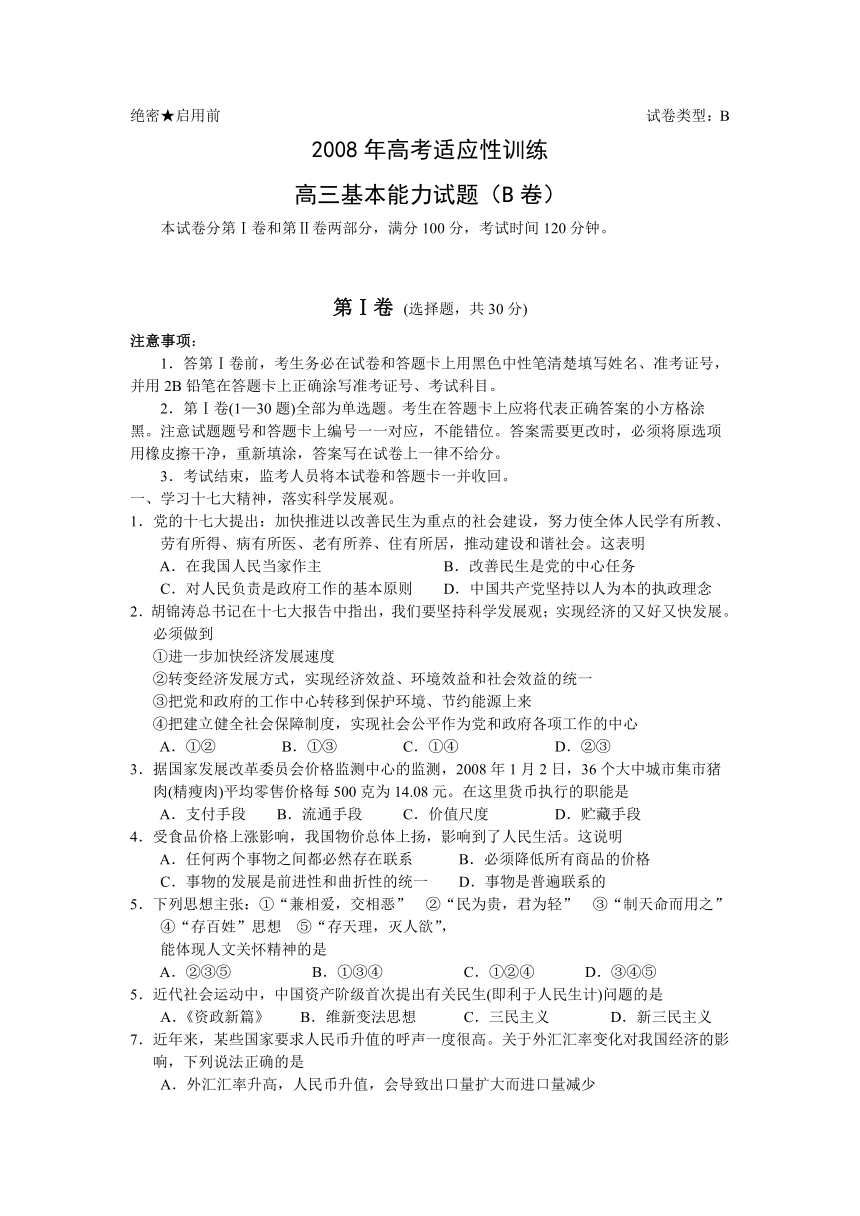 绝密★启用前　　　　　　　　　　　　　　　　　　　　　　　　　　试卷类型：B

2008 年高考适应性训练

高三基本能力试题（B 卷）

本试卷分第Ⅰ卷和第Ⅱ卷两部分，满分 100 分，考试时间 120 分钟。

第Ⅰ卷 (选择题，共 30 分)

注意事项：

1．答第Ⅰ卷前，考生务必在试卷和答题卡上用黑色中性笔清楚填写姓名、准考证号，并用 2B 铅笔在答题卡上正确涂写准考证号、考试科目。

2．第Ⅰ卷(1—30 题)全部为单选题。考生在答题卡上应将代表正确答案的小方格涂黑。注意试题题号和答题卡上编号一一对应，不能错位。答案需要更改时，必须将原选项用橡皮擦干净，重新填涂，答案写在试卷上一律不给分。

3．考试结束，监考人员将本试卷和答题卡一并收回。

一、学习十七大精神，落实科学发展观。

1．党的十七大提出：加快推进以改善民生为重点的社会建设，努力使全体人民学有所教、劳有所得、病有所医、老有所养、住有所居，推动建设和谐社会。这表明

A．在我国人民当家作主　　B．改善民生是党的中心任务

C．对人民负责是政府工作的基本原则　　D．中国共产党坚持以人为本的执政理念

2．胡锦涛总书记在十七大报告中指出，我们要坚持科学发展观；实现经济的又好又快发展。必须做到

①进一步加快经济发展速度

②转变经济发展方式，实现经济效益、环境效益和社会效益的统一

③把党和政府的工作中心转移到保护环境、节约能源上来

④把建立健全社会保障制度，实现社会公平作为党和政府各项工作的中心

A．①②　　B．①③　　C．①④　　D．②③

3．据国家发展改革委员会价格监测中心的监测，2008 年 1 月 2 日，36 个大中城市集市猪肉(精瘦肉)平均零售价格每 500 克为 14.08 元。在这里货币执行的职能是

A．支付手段　　B．流通手段　　C．价值尺度　　D．贮藏手段

4．受食品价格上涨影响，我国物价总体上扬，影响到了人民生活。这说明

A．任何两个事物之间都必然存在联系　　B．必须降低所有商品的价格

C．事物的发展是前进性和曲折性的统一　　D．事物是普遍联系的

5．下列思想主张：①“兼相爱，交相恶”　②“民为贵，君为轻”　③“制天命而用之”　④“存百姓”思想　⑤“存天理，灭人欲”，

能体现人文关怀精神的是

A．②③⑤　　B．①③④　　C．①②④　　D．③④⑤

5．近代社会运动中，中国资产阶级首次提出有关民生(即利于人民生计)问题的是

A．《资政新篇》　　B．维新变法思想　　C．三民主义　　D．新三民主义

7．近年来，某些国家要求人民币升值的呼声一度很高。关于外汇汇率变化对我国经济的影响，下列说法正确的是

A．外汇汇率升高，人民币升值，会导致出口量扩大而进口量减少